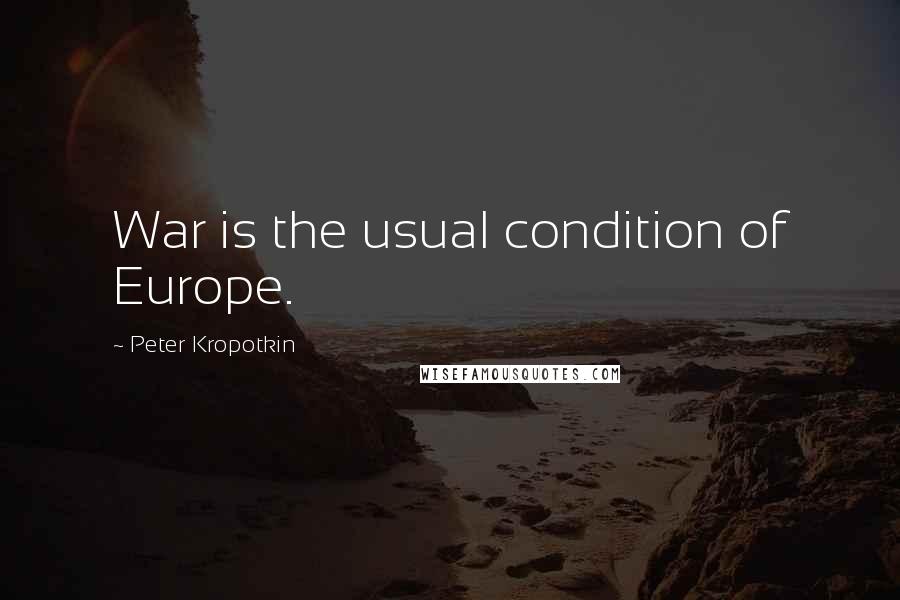 War is the usual condition of Europe.

~ Peter Kropotkin

WISEFAMOUSQUOTES.COM